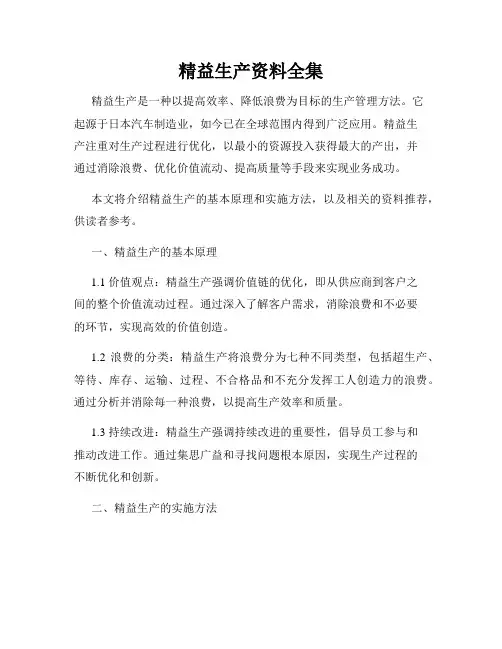 精益生产资料全集

精益生产是一种以提高效率、降低浪费为目标的生产管理方法。它起源于日本汽车制造业，如今已在全球范围内得到广泛应用。精益生产注重对生产过程进行优化，以最小的资源投入获得最大的产出，并通过消除浪费、优化价值流动、提高质量等手段来实现业务成功。

本文将介绍精益生产的基本原理和实施方法，以及相关的资料推荐，供读者参考。

一、精益生产的基本原理

1.1 价值观点：精益生产强调价值链的优化，即从供应商到客户之间的整个价值流动过程。通过深入了解客户需求，消除浪费和不必要的环节，实现高效的价值创造。

1.2 浪费的分类：精益生产将浪费分为七种不同类型，包括超生产、等待、库存、运输、过程、不合格品和不充分发挥工人创造力的浪费。通过分析并消除每一种浪费，以提高生产效率和质量。

1.3 持续改进：精益生产强调持续改进的重要性，倡导员工参与和推动改进工作。通过集思广益和寻找问题根本原因，实现生产过程的不断优化和创新。

二、精益生产的实施方法